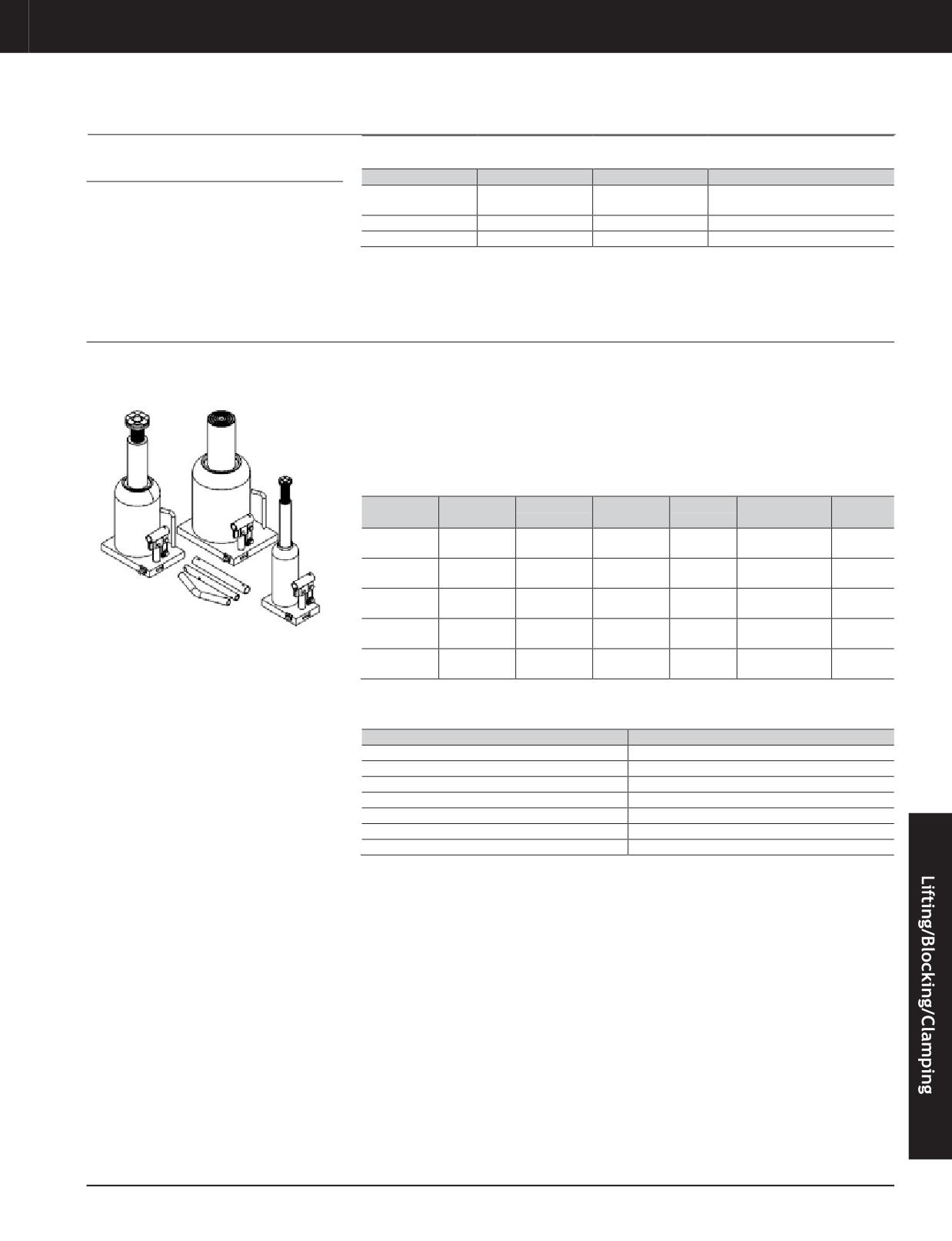 Lifting/Blocking/Clamping